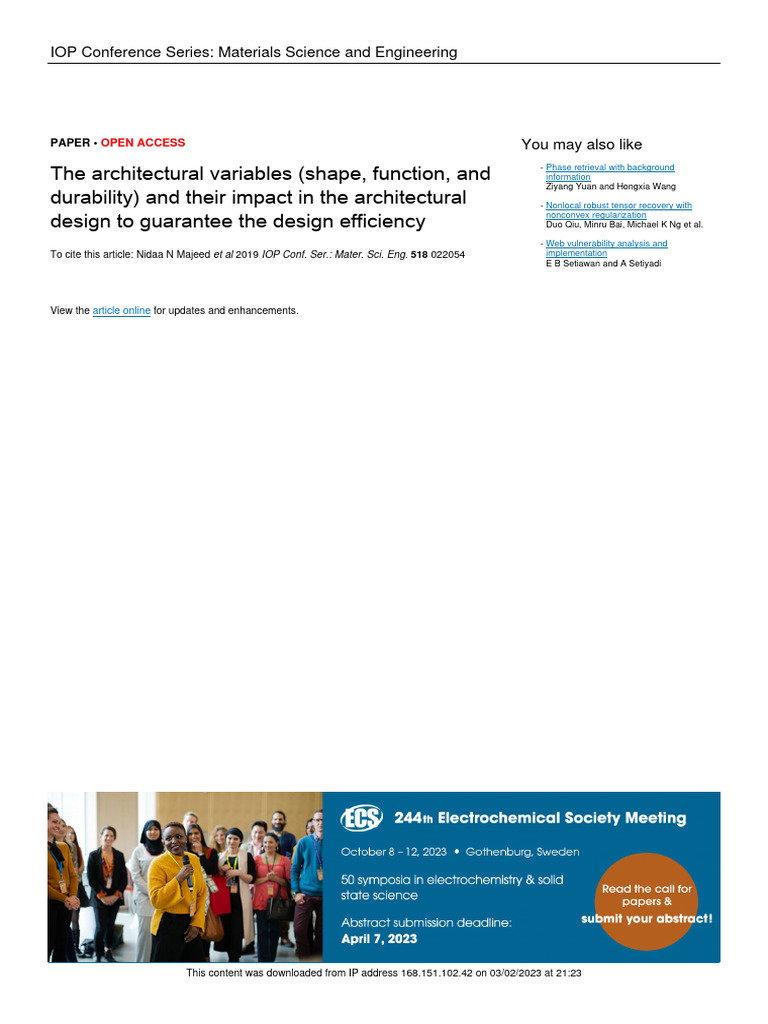 IOP Conference Series: Materials Science and Engineering

PAPER • OPEN ACCESS

The architectural variables (shape, function, and durability) and their impact in the architectural design to guarantee the design efficiency

To cite this article: Nidaa N Majeed et al 2019 IOP Conf. Ser.: Mater. Sci. Eng. 518 022054

View the article online for updates and enhancements.

You may also like

- Phase retrieval with background information
Ziyang Yuan and Hongxia Wang

- Nonlocal robust tensor recovery with nonconvex regularization
Duo Qiu, Minru Bai, Michael K Ng et al.

- Web vulnerability analysis and implementation
E B Setiawan and A Setiyadi

ECS 244th Electrochemical Society Meeting

October 8 – 12, 2023 • Gothenburg, Sweden

50 symposia in electrochemistry & solid state science

Abstract submission deadline:
April 7, 2023

Read the call for papers &
submit your abstract!

This content was downloaded from IP address 168.151.102.42 on 03/02/2023 at 21:23